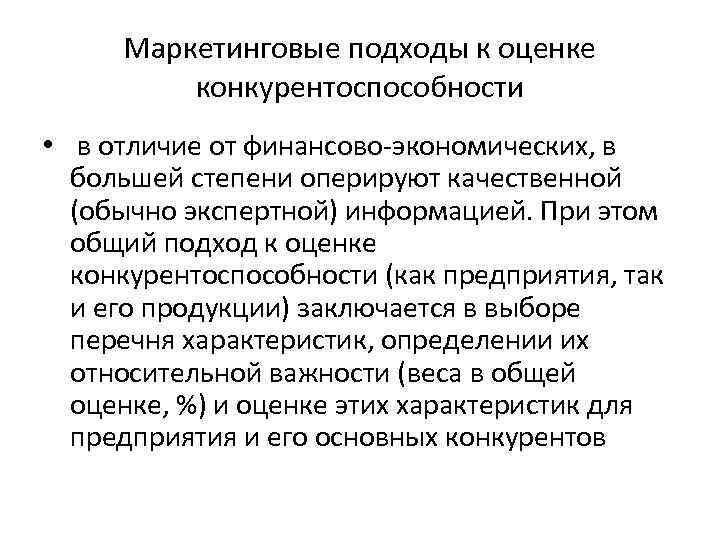 Маркетинговые подходы к оценке конкурентоспособности

• в отличие от финансово-экономических, в большей степени оперируют качественной (обычно экспертной) информацией. При этом общий подход к оценке конкурентоспособности (как предприятия, так и его продукции) заключается в выборе перечня характеристик, определении их относительной важности (веса в общей оценке, %) и оценке этих характеристик для предприятия и его основных конкурентов